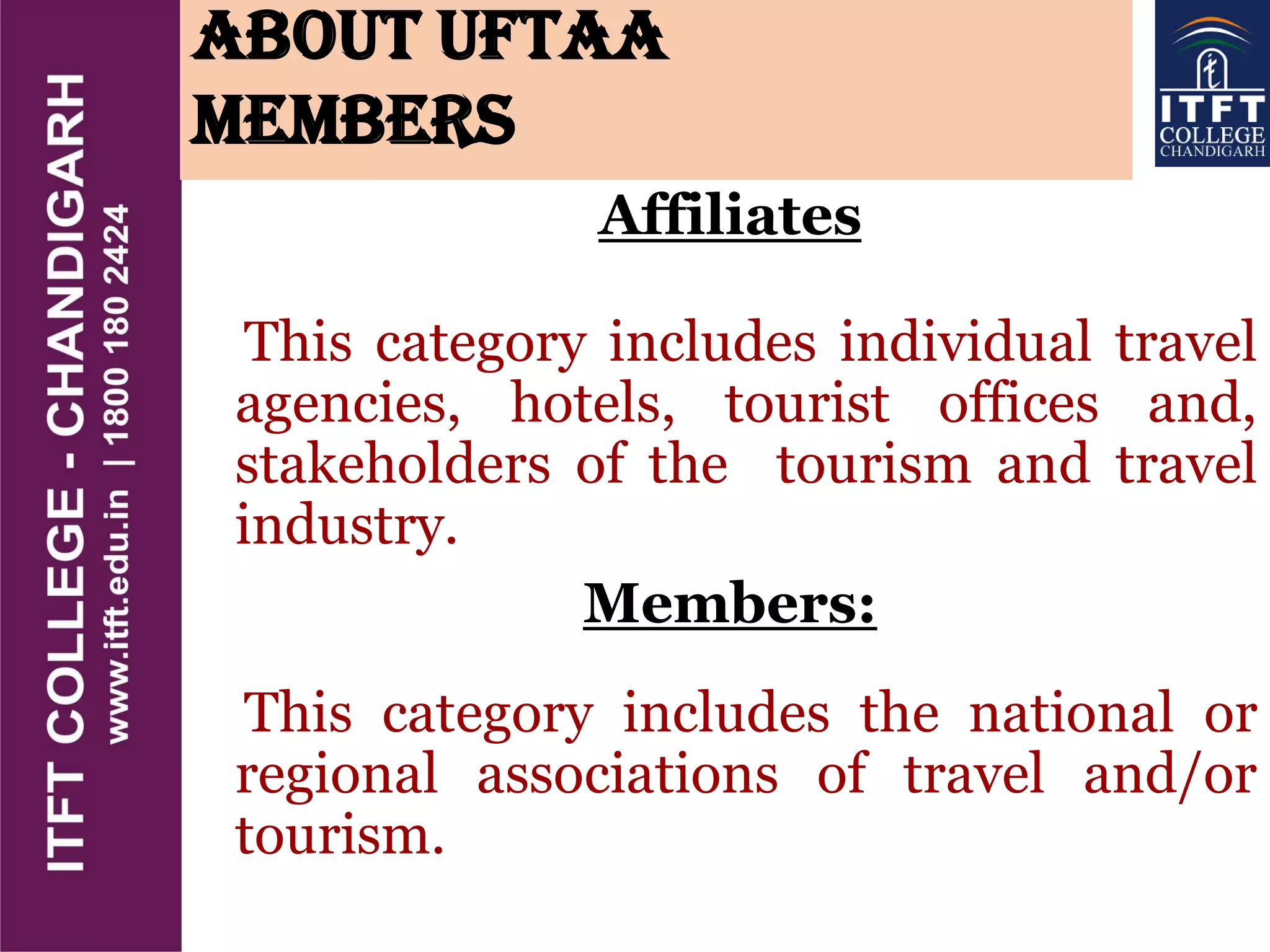 ITFT COLLEGE - CHANDIGARH
www.itft.edu.in | 1800 180 2424

ABOUT UFTAA MEMBERS

ITFT COLLEGE CHANDIGARH

Affiliates

This category includes individual travel agencies, hotels, tourist offices and, stakeholders of the tourism and travel industry.

Members:

This category includes the national or regional associations of travel and/or tourism.